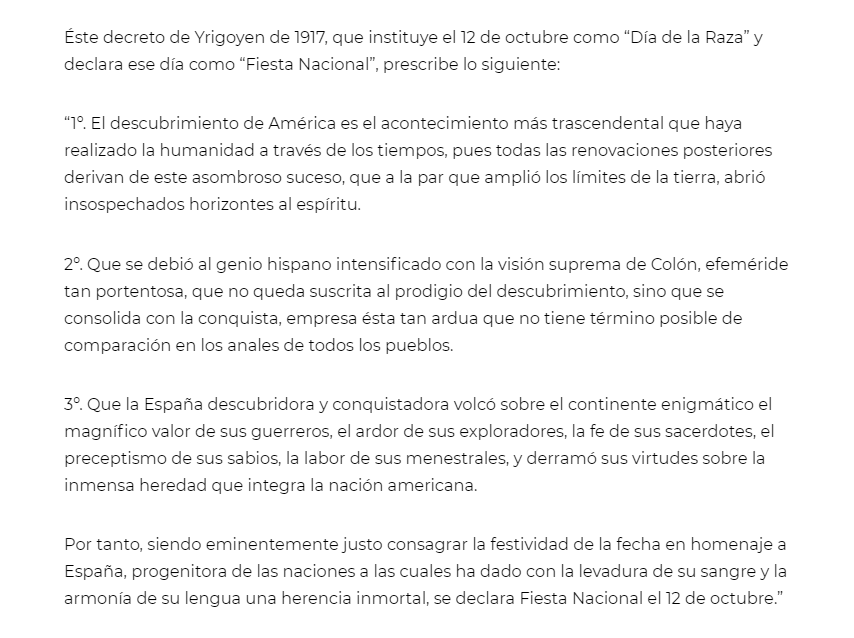 Éste decreto de Yrigoyen de 1917, que instituye el 12 de octubre como “Día de la Raza” y declara ese día como “Fiesta Nacional”, prescribe lo siguiente:

“1º. El descubrimiento de América es el acontecimiento más trascendental que haya realizado la humanidad a través de los tiempos, pues todas las renovaciones posteriores derivan de este asombroso suceso, que a la par que amplió los límites de la tierra, abrió insospechados horizontes al espíritu.

2º. Que se debió al genio hispano intensificado con la visión suprema de Colón, efeméride tan portentosa, que no queda suscrita al prodigio del descubrimiento, sino que se consolida con la conquista, empresa ésta tan ardua que no tiene término posible de comparación en los anales de todos los pueblos.

3º. Que la España descubridora y conquistadora volcó sobre el continente enigmático el magnífico valor de sus guerreros, el ardor de sus exploradores, la fe de sus sacerdotes, el preceptismo de sus sabios, la labor de sus menestrales, y derramó sus virtudes sobre la inmensa heredad que integra la nación americana.

Por tanto, siendo eminentemente justo consagrar la festividad de la fecha en homenaje a España, progenitora de las naciones a las cuales ha dado con la levadura de su sangre y la armonía de su lengua una herencia inmortal, se declara Fiesta Nacional el 12 de octubre.”